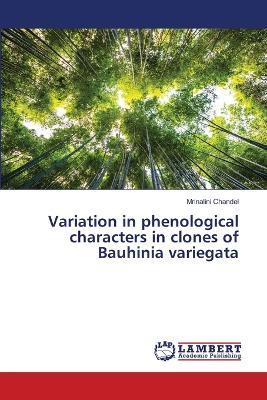 Mrinalini Chandel

Variation in phenological characters in clones of Bauhinia variegata

LAP
LAMBERT
Academic Publishing